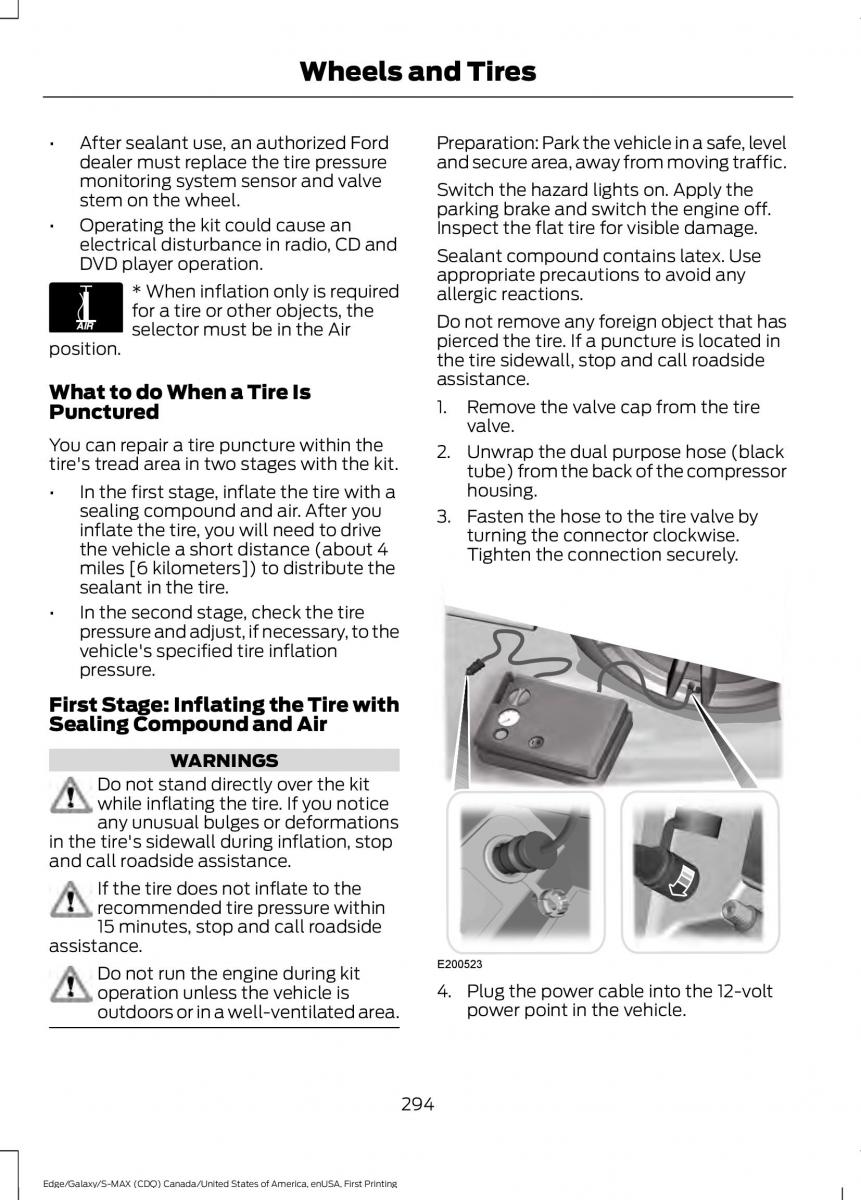 Wheels and Tires

• After sealant use, an authorized Ford dealer must replace the tire pressure monitoring system sensor and valve stem on the wheel.

• Operating the kit could cause an electrical disturbance in radio, CD and DVD player operation.

AIR

* When inflation only is required for a tire or other objects, the selector must be in the Air position.

What to do When a Tire Is Punctured

You can repair a tire puncture within the tire's tread area in two stages with the kit.

• In the first stage, inflate the tire with a sealing compound and air. After you inflate the tire, you will need to drive the vehicle a short distance (about 4 miles [6 kilometers]) to distribute the sealant in the tire.

• In the second stage, check the tire pressure and adjust, if necessary, to the vehicle's specified tire inflation pressure.

First Stage: Inflating the Tire with Sealing Compound and Air

WARNINGS

Do not stand directly over the kit while inflating the tire. If you notice any unusual bulges or deformations in the tire's sidewall during inflation, stop and call roadside assistance.

If the tire does not inflate to the recommended tire pressure within 15 minutes, stop and call roadside assistance.

Do not run the engine during kit operation unless the vehicle is outdoors or in a well-ventilated area.

Preparation: Park the vehicle in a safe, level and secure area, away from moving traffic.

Switch the hazard lights on. Apply the parking brake and switch the engine off. Inspect the flat tire for visible damage.

Sealant compound contains latex. Use appropriate precautions to avoid any allergic reactions.

Do not remove any foreign object that has pierced the tire. If a puncture is located in the tire sidewall, stop and call roadside assistance.

1. Remove the valve cap from the tire valve.

2. Unwrap the dual purpose hose (black tube) from the back of the compressor housing.

3. Fasten the hose to the tire valve by turning the connector clockwise. Tighten the connection securely.

E200523

4. Plug the power cable into the 12-volt power point in the vehicle.

294

Edge/Galaxy/S-MAX (CDQ) Canada/United States of America, enUSA, First Printing